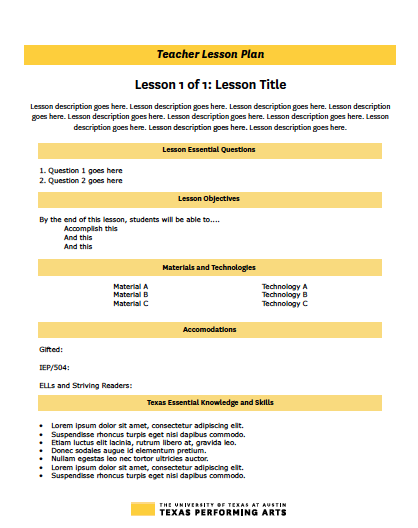 Teacher Lesson Plan

Lesson 1 of 1: Lesson Title

Lesson description goes here. Lesson description goes here. Lesson description goes here. Lesson description goes here. Lesson description goes here. Lesson description goes here. Lesson description goes here. Lesson description goes here. Lesson description goes here. Lesson description goes here.

Lesson Essential Questions

1. Question 1 goes here
2. Question 2 goes here

Lesson Objectives

By the end of this lesson, students will be able to....
Accomplish this
And this
And this

Materials and Technologies

Material A
Material B
Material C

Technology A
Technology B
Technology C

Accomodations

Gifted:

IEP/504:

ELLs and Striving Readers:

Texas Essential Knowledge and Skills

• Lorem ipsum dolor sit amet, consectetur adipiscing elit.
• Suspendisse rhoncus turpis eget nisi dapibus commodo.
• Etiam luctus elit lacinia, rutrum libero at, gravida leo.
• Donec sodales augue id elementum pretium.
• Nullam egestas leo nec tortor ultricies auctor.
• Lorem ipsum dolor sit amet, consectetur adipiscing elit.
• Suspendisse rhoncus turpis eget nisi dapibus commodo.

THE UNIVERSITY OF TEXAS AT AUSTIN
TEXAS PERFORMING ARTS